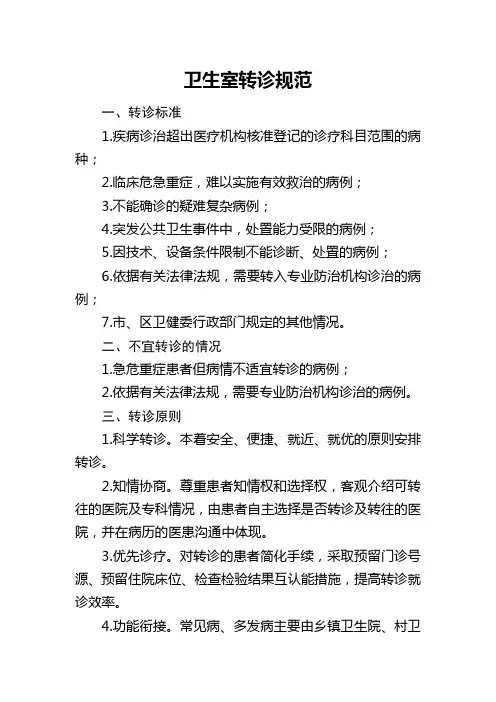 卫生室转诊规范

一、转诊标准

1.疾病诊治超出医疗机构核准登记的诊疗科目范围的病种；

2.临床危急重症，难以实施有效救治的病例；

3.不能确诊的疑难复杂病例；

4.突发公共卫生事件中，处置能力受限的病例；

5.因技术、设备条件限制不能诊断、处置的病例；

6.依据有关法律法规，需要转入专业防治机构诊治的病例；

7.市、区卫健委行政部门规定的其他情况。

二、不宜转诊的情况

1.急危重症患者但病情不适宜转诊的病例；

2.依据有关法律法规，需要专业防治机构诊治的病例。

三、转诊原则

1.科学转诊。本着安全、便捷、就近、就优的原则安排转诊。

2.知情协商。尊重患者知情权和选择权，客观介绍可转往的医院及专科情况，由患者自主选择是否转诊及转往的医院，并在病历的医患沟通中体现。

3.优先诊疗。对转诊的患者简化手续，采取预留门诊号源、预留住院床位、检查检验结果互认能措施，提高转诊就诊效率。

4.功能衔接。常见病、多发病主要由乡镇卫生院、村卫